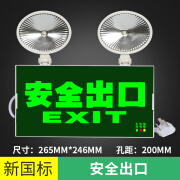 安全出口
EXIT

尺寸：265MM*246MM 孔距：200MM

新国标

安全出口